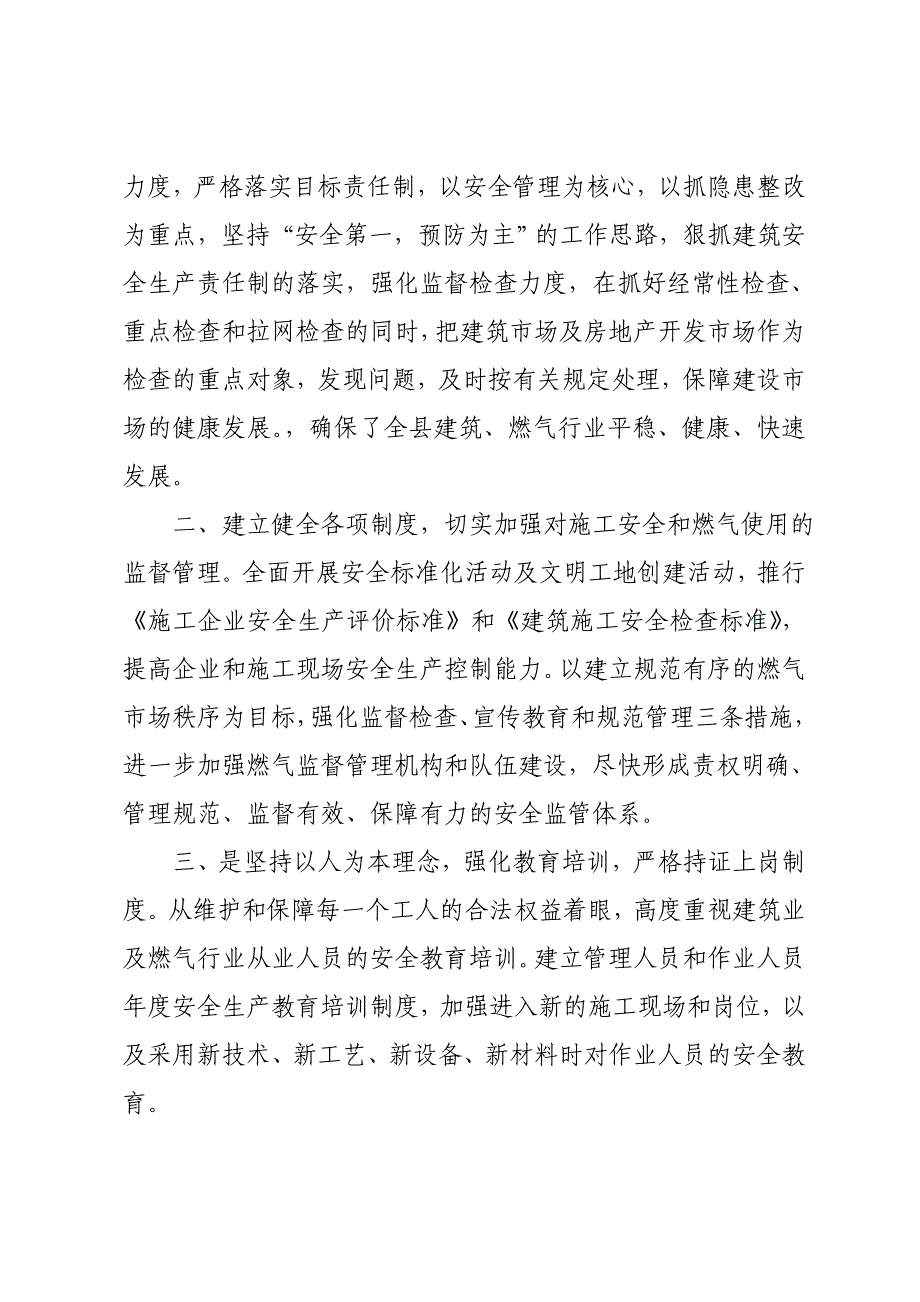 力度，严格落实目标责任制，以安全管理为核心，以抓隐患整改为重点，坚持“安全第一，预防为主”的工作思路，狠抓建筑安全生产责任制的落实，强化监督检查力度，在抓好经常性检查、重点检查和拉网检查的同时，把建筑市场及房地产开发市场作为检查的重点对象，发现问题，及时按有关规定处理，保障建设市场的健康发展。，确保了全县建筑、燃气行业平稳、健康、快速发展。

二、建立健全各项制度，切实加强对施工安全和燃气使用的监督管理。全面开展安全标准化活动及文明工地创建活动，推行《施工企业安全生产评价标准》和《建筑施工安全检查标准》，提高企业和施工现场安全生产控制能力。以建立规范有序的燃气市场秩序为目标，强化监督检查、宣传教育和规范管理三条措施，进一步加强燃气监督管理机构和队伍建设，尽快形成责权明确、管理规范、监督有效、保障有力的安全监管体系。

三、是坚持以人为本理念，强化教育培训，严格持证上岗制度。从维护和保障每一个工人的合法权益着眼，高度重视建筑业及燃气行业从业人员的安全教育培训。建立管理人员和作业人员年度安全生产教育培训制度，加强进入新的施工现场和岗位，以及采用新技术、新工艺、新设备、新材料时对作业人员的安全教育。